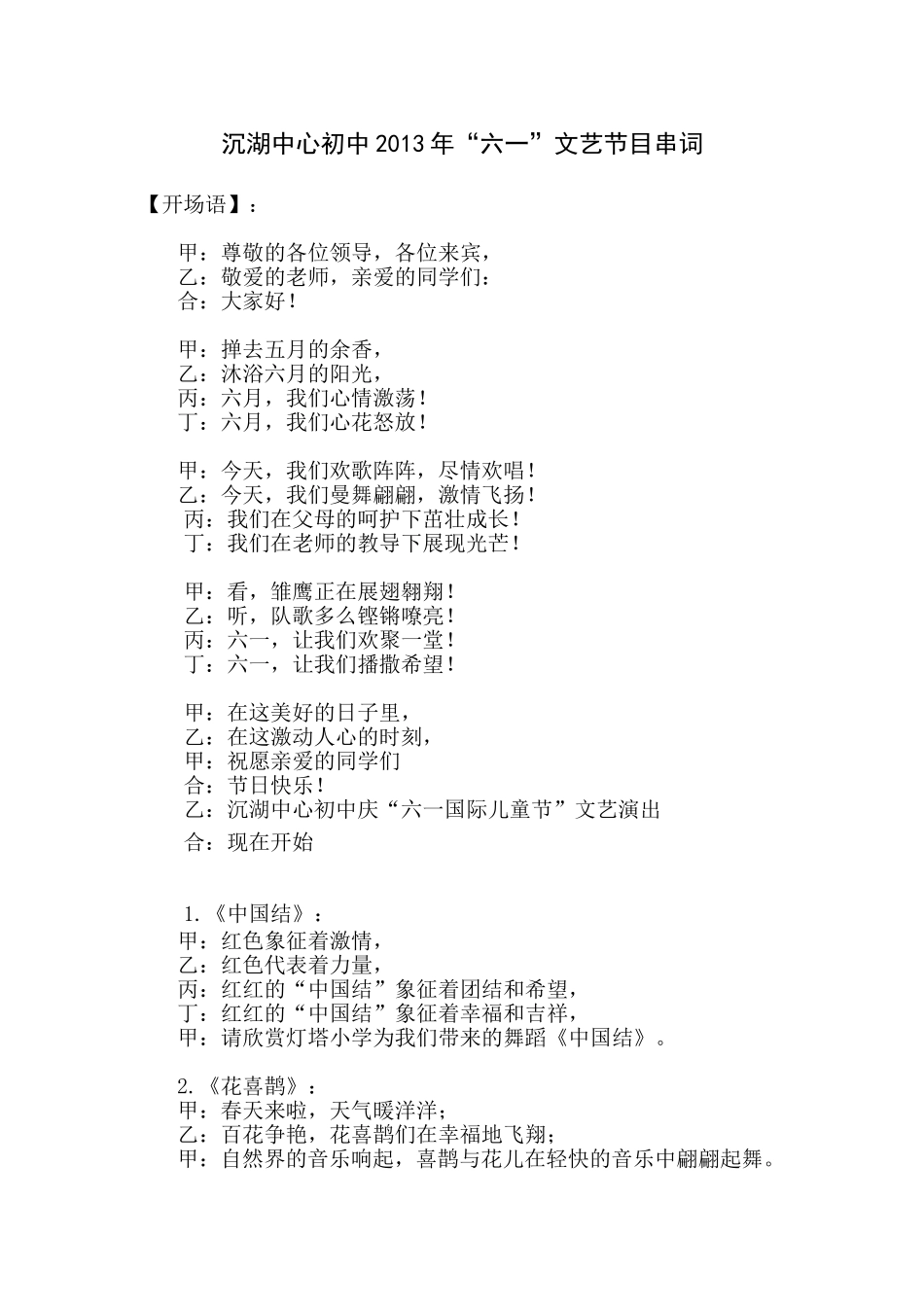 沉湖中心初中2013年“六一”文艺节目串词

【开场语】：

甲：尊敬的各位领导，各位来宾，
乙：敬爱的老师，亲爱的同学们：
合：大家好！

甲：掸去五月的余香，
乙：沐浴六月的阳光，
丙：六月，我们心情激荡！
丁：六月，我们心花怒放！

甲：今天，我们欢歌阵阵，尽情欢唱！
乙：今天，我们曼舞翩翩，激情飞扬！
丙：我们在父母的呵护下茁壮成长！
丁：我们在老师的教导下展现光芒！

甲：看，雏鹰正在展翅翱翔！
乙：听，队歌多么铿锵嘹亮！
丙：六一，让我们欢聚一堂！
丁：六一，让我们播撒希望！

甲：在这美好的日子里，
乙：在这激动人心的时刻，
甲：祝愿亲爱的同学们
合：节日快乐！
乙：沉湖中心初中庆“六一国际儿童节”文艺演出
合：现在开始

1.《中国结》：
甲：红色象征着激情，
乙：红色代表着力量，
丙：红红的“中国结”象征着团结和希望，
丁：红红的“中国结”象征着幸福和吉祥，
甲：请欣赏灯塔小学为我们带来的舞蹈《中国结》。

2.《花喜鹊》：
甲：春天来啦，天气暖洋洋；
乙：百花争艳，花喜鹊们在幸福地飞翔；
甲：自然界的音乐响起，喜鹊与花儿在轻快的音乐中翩翩起舞。